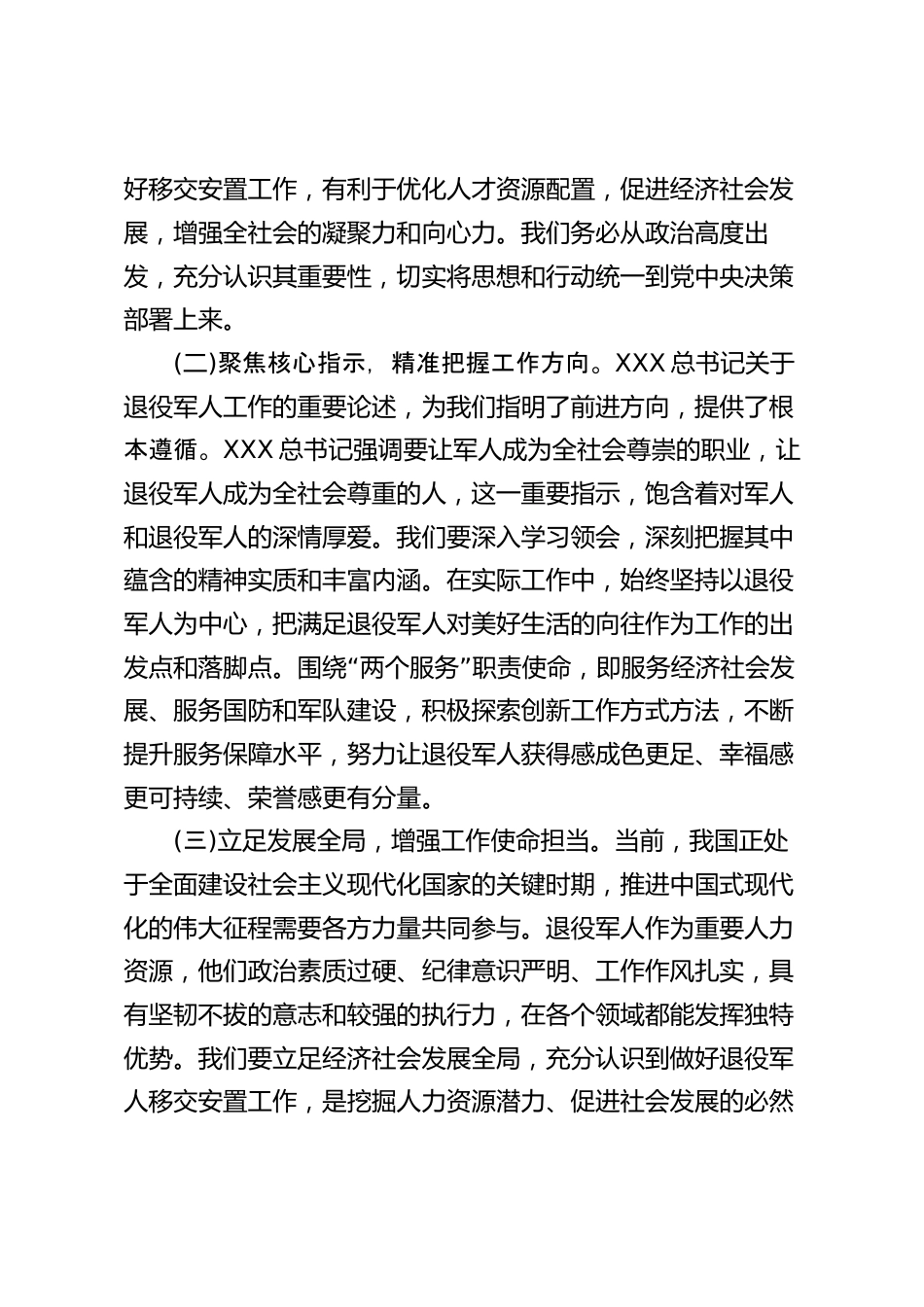 好移交安置工作，有利于优化人才资源配置，促进经济社会发展，增强全社会的凝聚力和向心力。我们务必从政治高度出发，充分认识其重要性，切实将思想和行动统一到党中央决策部署上来。

(二)聚焦核心指示，精准把握工作方向。XXX总书记关于退役军人工作的重要论述，为我们指明了前进方向，提供了根本遵循。XXX总书记强调要让军人成为全社会尊崇的职业，让退役军人成为全社会尊重的人，这一重要指示，饱含着对军人和退役军人的深情厚爱。我们要深入学习领会，深刻把握其中蕴含的精神实质和丰富内涵。在实际工作中，始终坚持以退役军人为中心，把满足退役军人对美好生活的向往作为工作的出发点和落脚点。围绕“两个服务”职责使命，即服务经济社会发展、服务国防和军队建设，积极探索创新工作方式方法，不断提升服务保障水平，努力让退役军人获得感成色更足、幸福感更可持续、荣誉感更有分量。

(三)立足发展全局，增强工作使命担当。当前，我国正处于全面建设社会主义现代化国家的关键时期，推进中国式现代化的伟大征程需要各方力量共同参与。退役军人作为重要人力资源，他们政治素质过硬、纪律意识严明、工作作风扎实，具有坚韧不拔的意志和较强的执行力，在各个领域都能发挥独特优势。我们要立足经济社会发展全局，充分认识到做好退役军人移交安置工作，是挖掘人力资源潜力、促进社会发展的必然